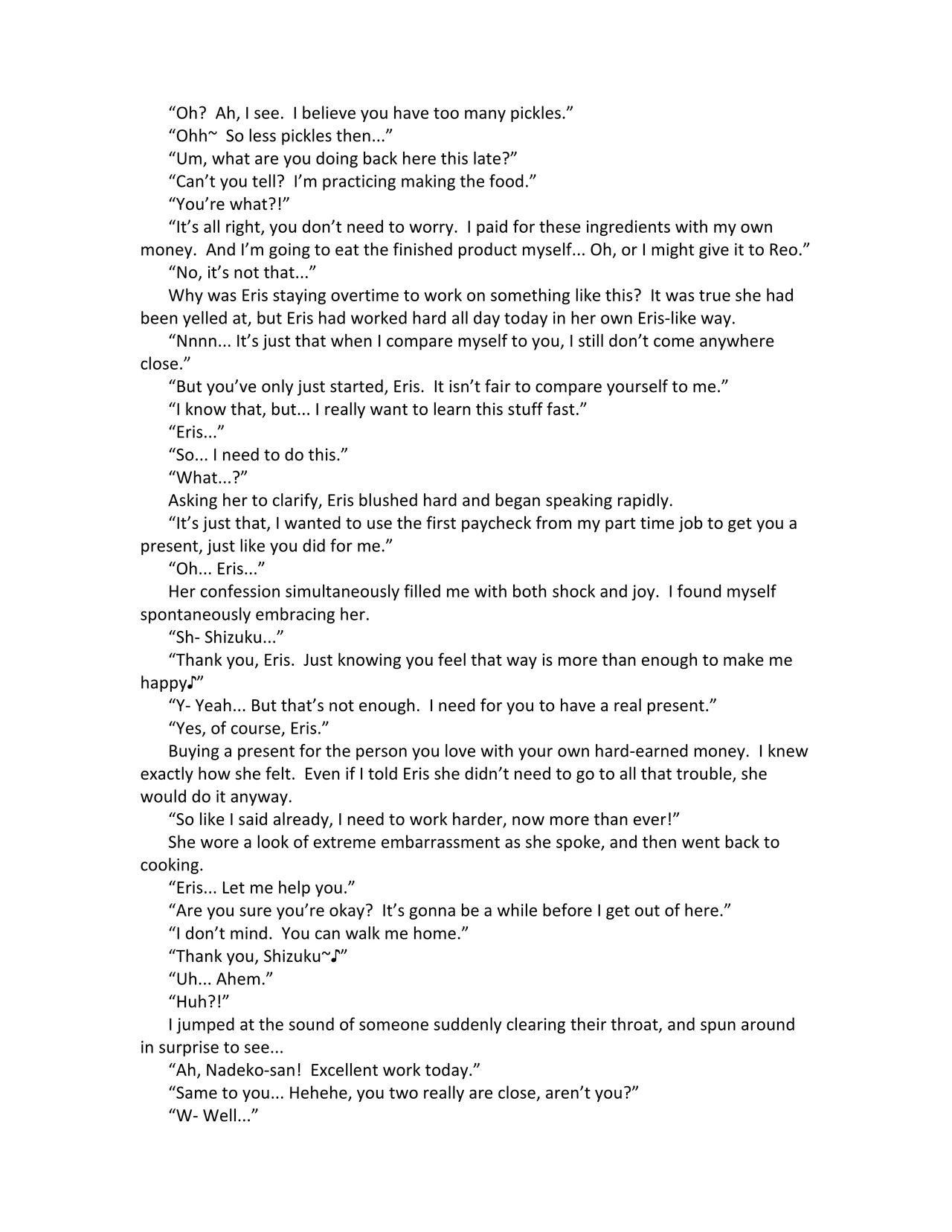 “Oh? Ah, I see. I believe you have too many pickles.”

“Ohh~ So less pickles then...”

“Um, what are you doing back here this late?”

“Can’t you tell? I’m practicing making the food.”

“You’re what?!”

“It’s all right, you don’t need to worry. I paid for these ingredients with my own money. And I’m going to eat the finished product myself... Oh, or I might give it to Reo.”

“No, it’s not that...”

Why was Eris staying overtime to work on something like this? It was true she had been yelled at, but Eris had worked hard all day today in her own Eris-like way.

“Nnnn... It’s just that when I compare myself to you, I still don’t come anywhere close.”

“But you’ve only just started, Eris. It isn’t fair to compare yourself to me.”

“I know that, but... I really want to learn this stuff fast.”

“Eris...”

“So... I need to do this.”

“What...?”

Asking her to clarify, Eris blushed hard and began speaking rapidly.

“It’s just that, I wanted to use the first paycheck from my part time job to get you a present, just like you did for me.”

“Oh... Eris...”

Her confession simultaneously filled me with both shock and joy. I found myself spontaneously embracing her.

“Sh- Shizuku...”

“Thank you, Eris. Just knowing you feel that way is more than enough to make me happy♪”

“Y- Yeah... But that’s not enough. I need for you to have a real present.”

“Yes, of course, Eris.”

Buying a present for the person you love with your own hard-earned money. I knew exactly how she felt. Even if I told Eris she didn’t need to go to all that trouble, she would do it anyway.

“So like I said already, I need to work harder, now more than ever!”

She wore a look of extreme embarrassment as she spoke, and then went back to cooking.

“Eris... Let me help you.”

“Are you sure you’re okay? It’s gonna be a while before I get out of here.”

“I don’t mind. You can walk me home.”

“Thank you, Shizuku~♪”

“Uh... Ahem.”

“Huh?!”

I jumped at the sound of someone suddenly clearing their throat, and spun around in surprise to see...

“Ah, Nadeko-san! Excellent work today.”

“Same to you... Hehehe, you two really are close, aren’t you?”

“W- Well...”